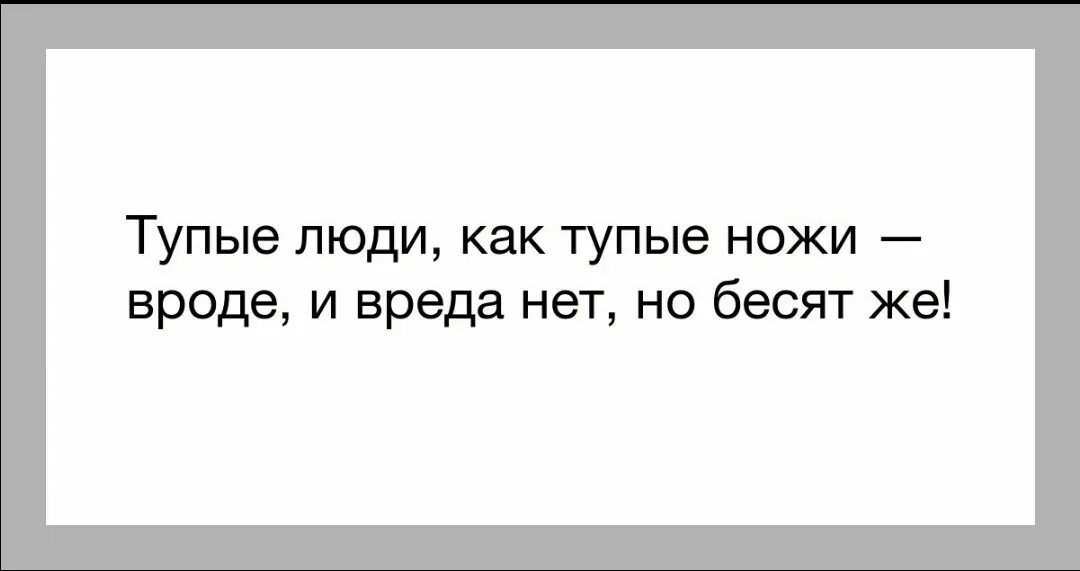 Тупые люди, как тупые ножи — вроде, и вреда нет, но бесят же!